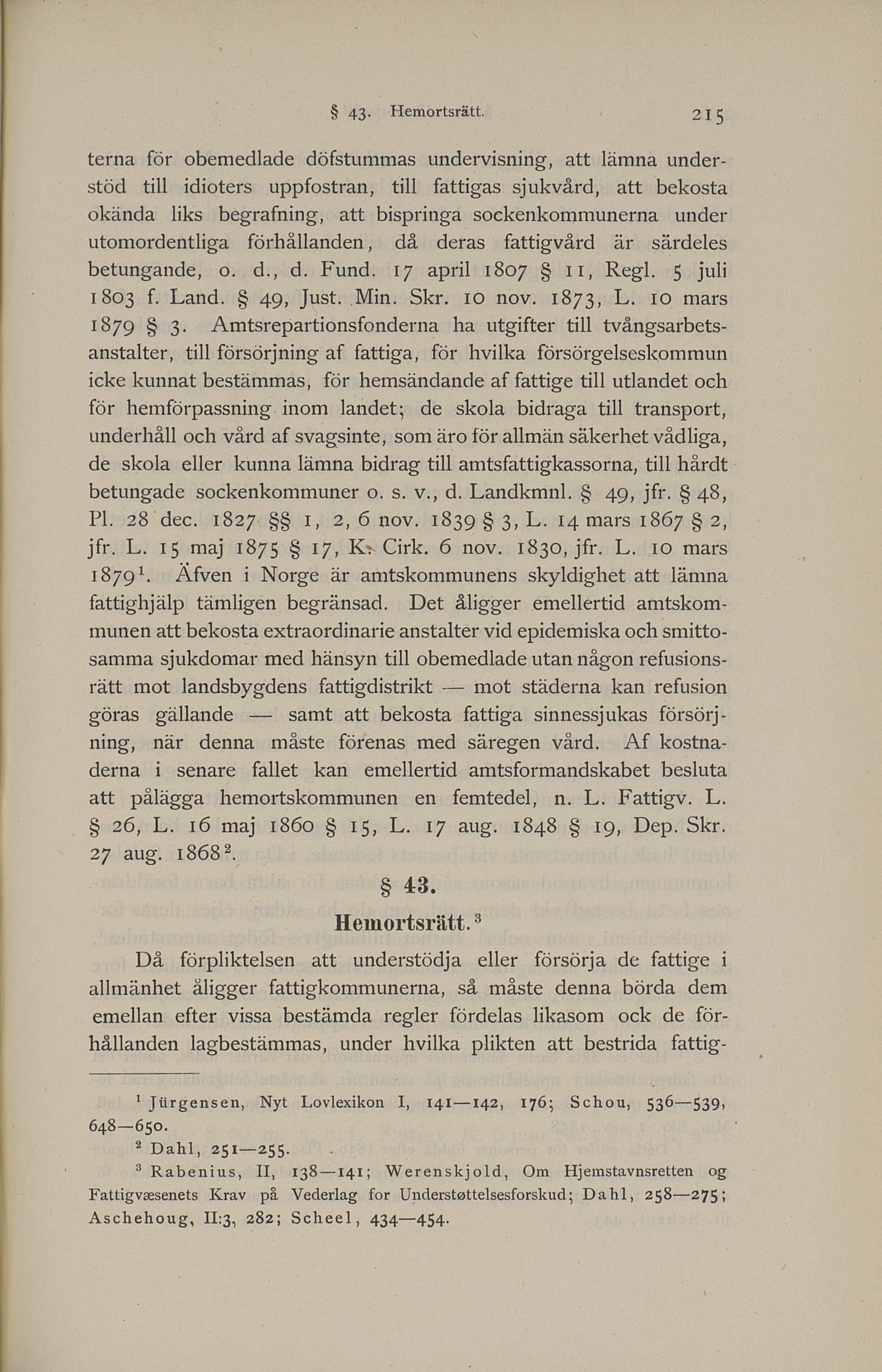 § 43. Hemortsrätt. 215

terna för obemedlade döfstummas undervisning, att lämna understöd till idioters uppfostran, till fattigas sjukvård, att bekosta okända liks begrafning, att bispringa sockenkommunerna under utomordentliga förhållanden, då deras fattigvård är särdeles betungande, o. d., d. Fund. 17 april 1807 § 11, Regl. 5 juli 1803 f. Land. § 49, Just. Min. Skr. 10 nov. 1873, L. 10 mars 1879 § 3. Amtsrepartionsfonderna ha utgifter till tvångsarbetsanstalter, till försörjning af fattiga, för hvilka försörgelseskommun icke kunnat bestämmas, för hemsändande af fattige till utlandet och för hemförpassning inom landet; de skola bidraga till transport, underhåll och vård af svagsinte, som äro för allmän säkerhet vådliga, de skola eller kunna lämna bidrag till amtsfattigkassorna, till hårdt betungade sockenkommuner o. s. v., d. Landkmnl. § 49, jfr. § 48, Pl. 28 dec. 1827 §§ 1, 2, 6 nov. 1839 § 3, L. 14 mars 1867 § 2, jfr. L. 15 maj 1875 § 17, K. Cirk. 6 nov. 1830, jfr. L. 10 mars 1879$^1$. Äfven i Norge är amtskommunens skyldighet att lämna fattighjälp tämligen begränsad. Det åligger emellertid amtskommunen att bekosta extraordinarie anstalter vid epidemiska och smittosamma sjukdomar med hänsyn till obemedlade utan någon refusionsrätt mot landsbygdens fattigdistrikt — mot städerna kan refusion göras gällande — samt att bekosta fattiga sinnessjukas försörjning, när denna måste förenas med säregen vård. Af kostnaderna i senare fallet kan emellertid amtsformandskabet besluta att pålägga hemortskommunen en femtedel, n. L. Fattigv. L. § 26, L. 16 maj 1860 § 15, L. 17 aug. 1848 § 19, Dep. Skr. 27 aug. 1868$^2$.

§ 43.

Hemortsrätt.$^3$

Då förpliktelsen att understödja eller försörja de fattige i allmänhet åligger fattigkommunerna, så måste denna börda dem emellan efter vissa bestämda regler fördelas likasom ock de förhållanden lagbestämmas, under hvilka plikten att bestrida fattig-

$^1$ Jürgensen, Nyt Lovlexikon I, 141—142, 176; Schou, 536—539, 648—650.

$^2$ Dahl, 251—255.

$^3$ Rabenius, II, 138—141; Werenskjold, Om Hjemstavnsretten og Fattigvæsenets Krav på Vederlag for Understøttelsesforskud; Dahl, 258—275; Aschehoug, II:3, 282; Scheel, 434—454.